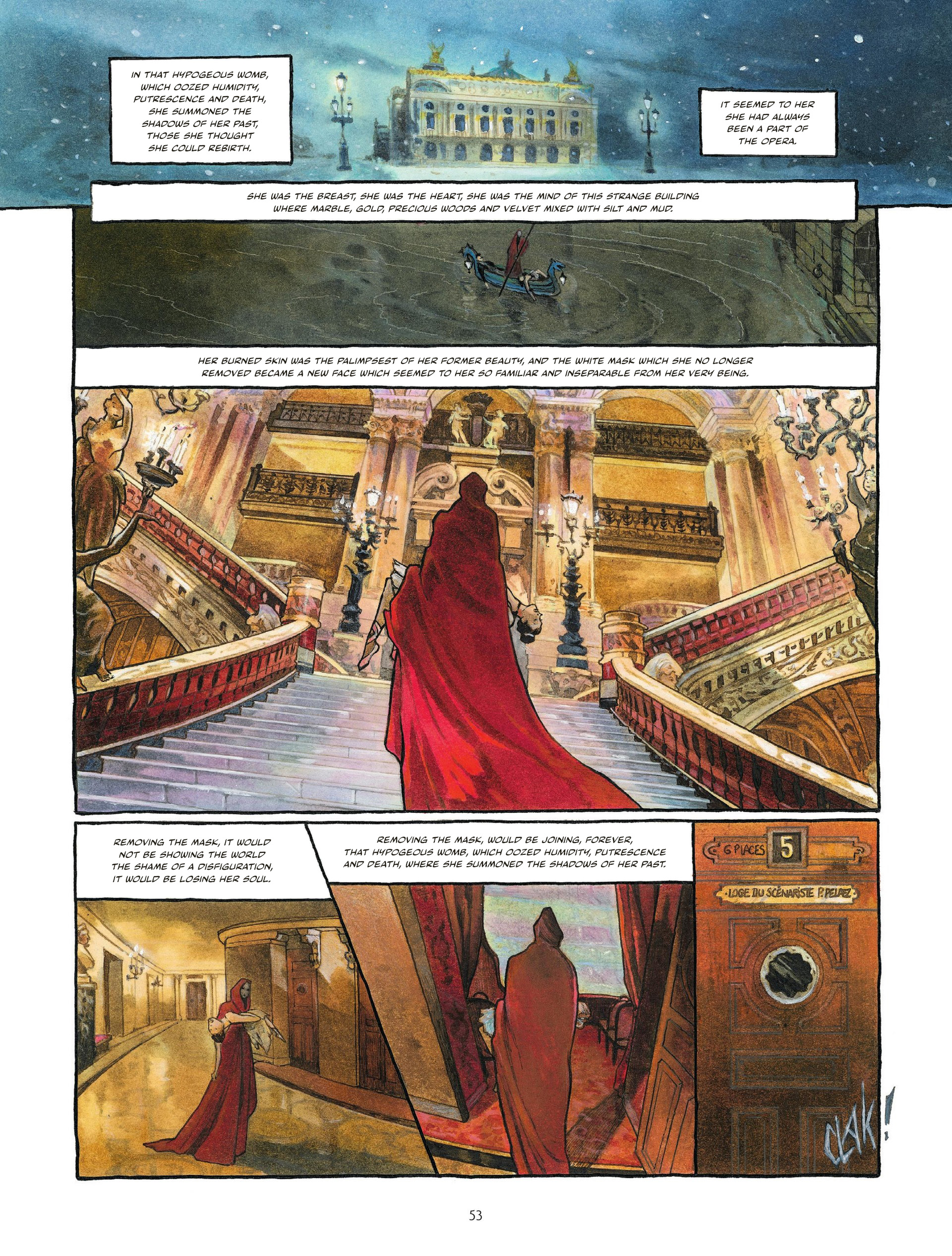 IN THAT HYPOGEOUS WOMB, WHICH OOZED HUMIDITY, PUTRESCENCE AND DEATH, SHE SUMMONED THE SHADOWS OF HER PAST, THOSE SHE THOUGHT SHE COULD REBIRTH.

IT SEEMED TO HER SHE HAD ALWAYS BEEN A PART OF THE OPERA.

SHE WAS THE BREAST, SHE WAS THE HEART, SHE WAS THE MIND OF THIS STRANGE BUILDING WHERE MARBLE, GOLD, PRECIOUS WOODS AND VELVET MIXED WITH SILT AND MUD.

HER BURNED SKIN WAS THE PALIMPSEST OF HER FORMER BEAUTY, AND THE WHITE MASK WHICH SHE NO LONGER REMOVED BECAME A NEW FACE WHICH SEEMED TO HER SO FAMILIAR AND INSEPARABLE FROM HER VERY BEING.

REMOVING THE MASK, IT WOULD NOT BE SHOWING THE WORLD THE SHAME OF A DISFIGURATION, IT WOULD BE LOSING HER SOUL.

REMOVING THE MASK, WOULD BE JOINING, FOREVER, THAT HYPOGEOUS WOMB, WHICH OOZED HUMIDITY, PUTRESCENCE AND DEATH, WHERE SHE SUMMONED THE SHADOWS OF HER PAST.

6 PLACES 5

LOGE DU SCÉNARISTE P. PELAEZ

CLAK!

53